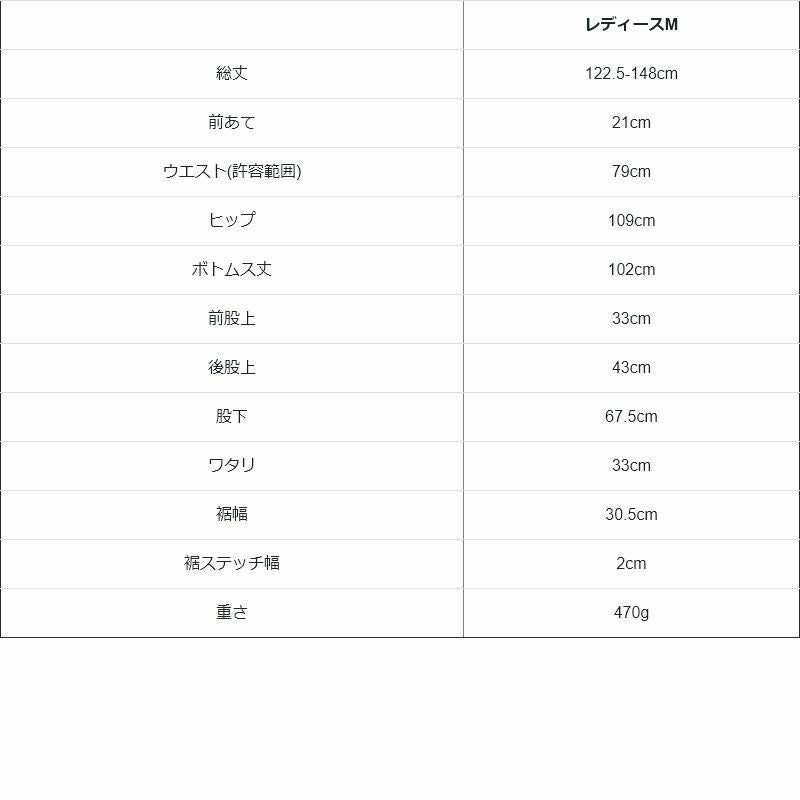 | | レディースM |
|---|---|
| 総丈 | 122.5-148cm |
| 前あて | 21cm |
| ウエスト(許容範囲) | 79cm |
| ヒップ | 109cm |
| ボトムス丈 | 102cm |
| 前股上 | 33cm |
| 後股上 | 43cm |
| 股下 | 67.5cm |
| ワタリ | 33cm |
| 裾幅 | 30.5cm |
| 裾ステッチ幅 | 2cm |
| 重さ | 470g |